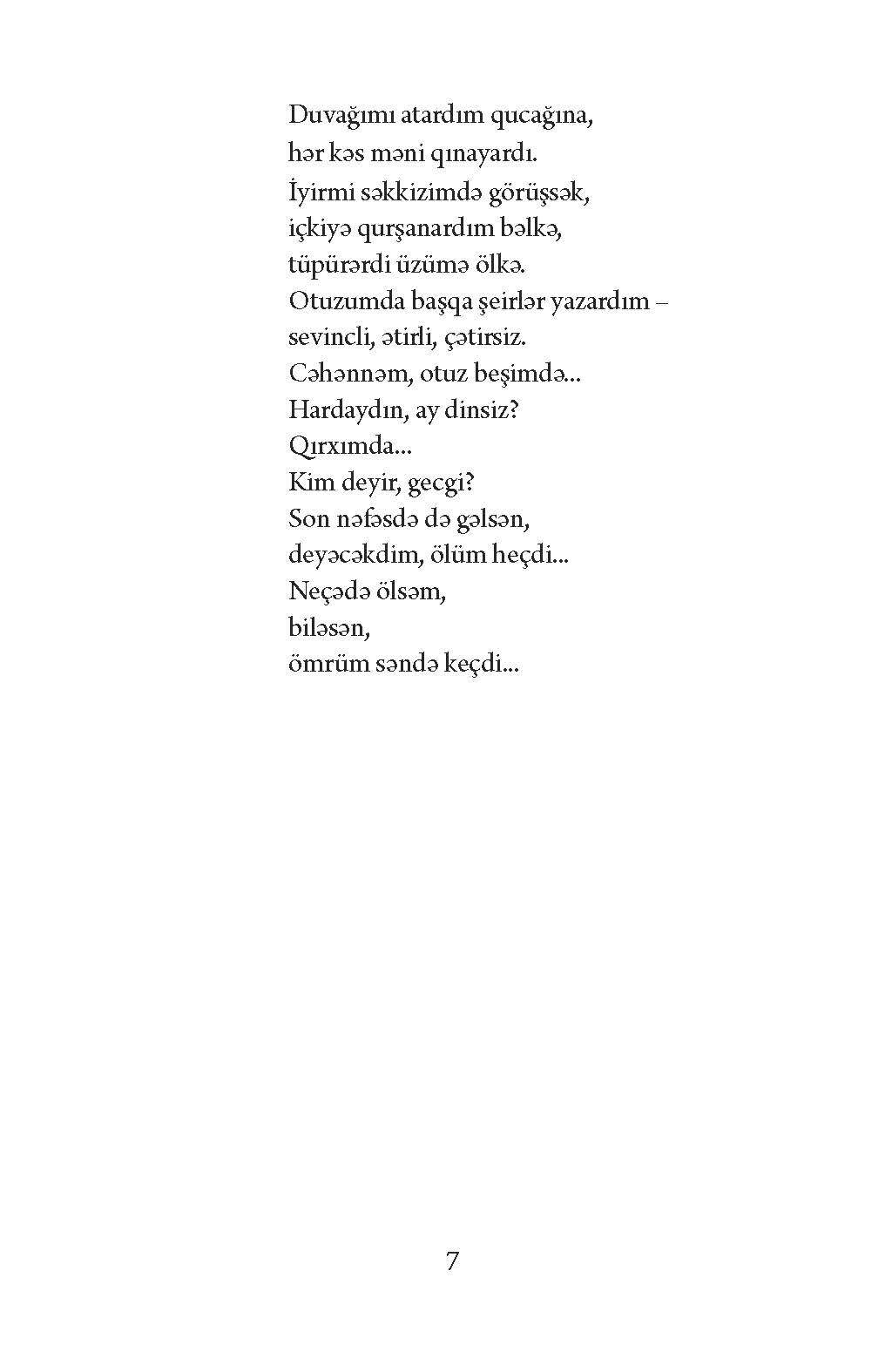 Duvağımı atardım qucağına,
hər kəs məni qınayardı.
İyirmi səkkizimdə görüşsək,
içkiyə qurşanardım bəlkə,
tüpürərdi üzümə ölkə.
Otuzumda başqa şeirlər yazardım –
sevincli, ətirli, çətirsiz.
Cəhənnəm, otuz beşimdə...
Hardaydın, ay dinsiz?
Qırxımda...
Kim deyir, gecgi?
Son nəfəsdə də gəlsən,
deyəcəkdim, ölüm heçdi...
Neçədə ölsəm,
biləsən,
ömrüm səndə keçdi...

7